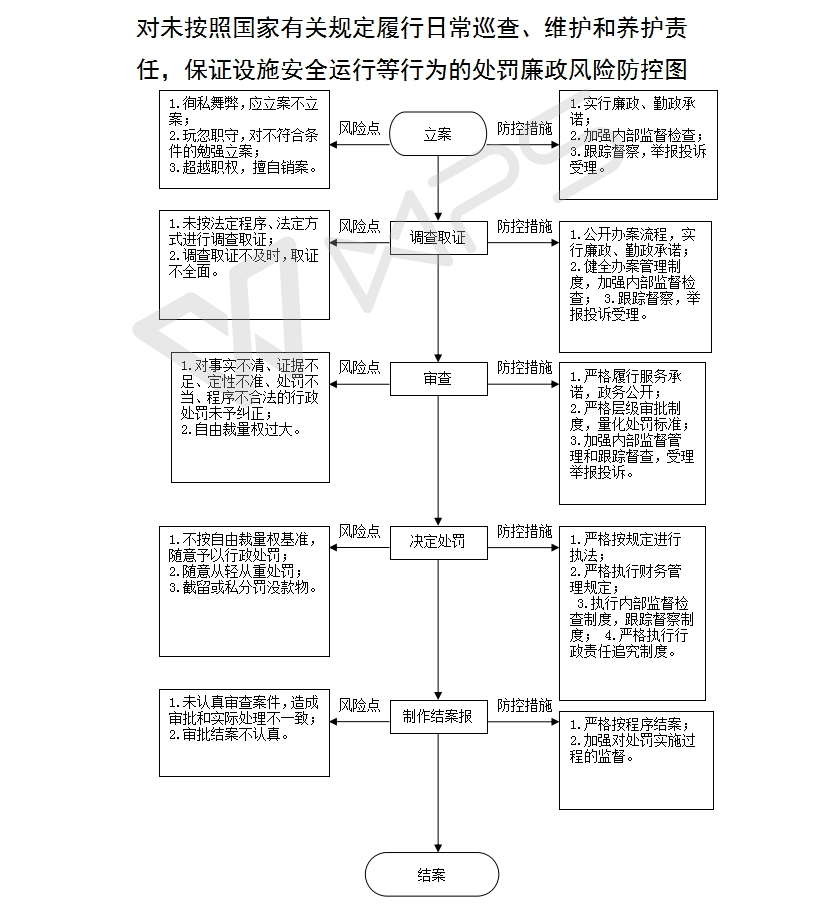 对未按照国家有关规定履行日常巡查、维护和养护责任，保证设施安全运行等行为的处罚廉政风险防控图

1.徇私舞弊，应立案不立案；
2.玩忽职守，对不符合条件的勉强立案；
3.超越职权，擅自销案。

风险点

立案

防控措施

1.实行廉政、勤政承诺；
2.加强内部监督检查；
3.跟踪督察，举报投诉受理。

1.未按法定程序、法定方式进行调查取证；
2.调查取证不及时，取证不全面。

风险点

调查取证

防控措施

1.公开办案流程，实行廉政、勤政承诺；
2.健全办案管理制度，加强内部监督检查； 3.跟踪督察，举报投诉受理。

1.对事实不清、证据不足、定性不准、处罚不当、程序不合法的行政处罚未予纠正；
2.自由裁量权过大。

风险点

审查

防控措施

1.严格履行服务承诺，政务公开；
2.严格层级审批制度，量化处罚标准；
3.加强内部监督管理和跟踪督查，受理举报投诉。

1.不按自由裁量权基准，随意予以行政处罚；
2.随意从轻从重处罚；
3.截留或私分罚没款物。

风险点

决定处罚

防控措施

1.严格按规定进行执法；
2.严格执行财务管理规定；
3.执行内部监督检查制度，跟踪督察制度； 4.严格执行行政责任追究制度。

1.未认真审查案件，造成审批和实际处理不一致；
2.审批结案不认真。

风险点

制作结案报

防控措施

1.严格按程序结案；
2.加强对处罚实施过程的监督。

结案